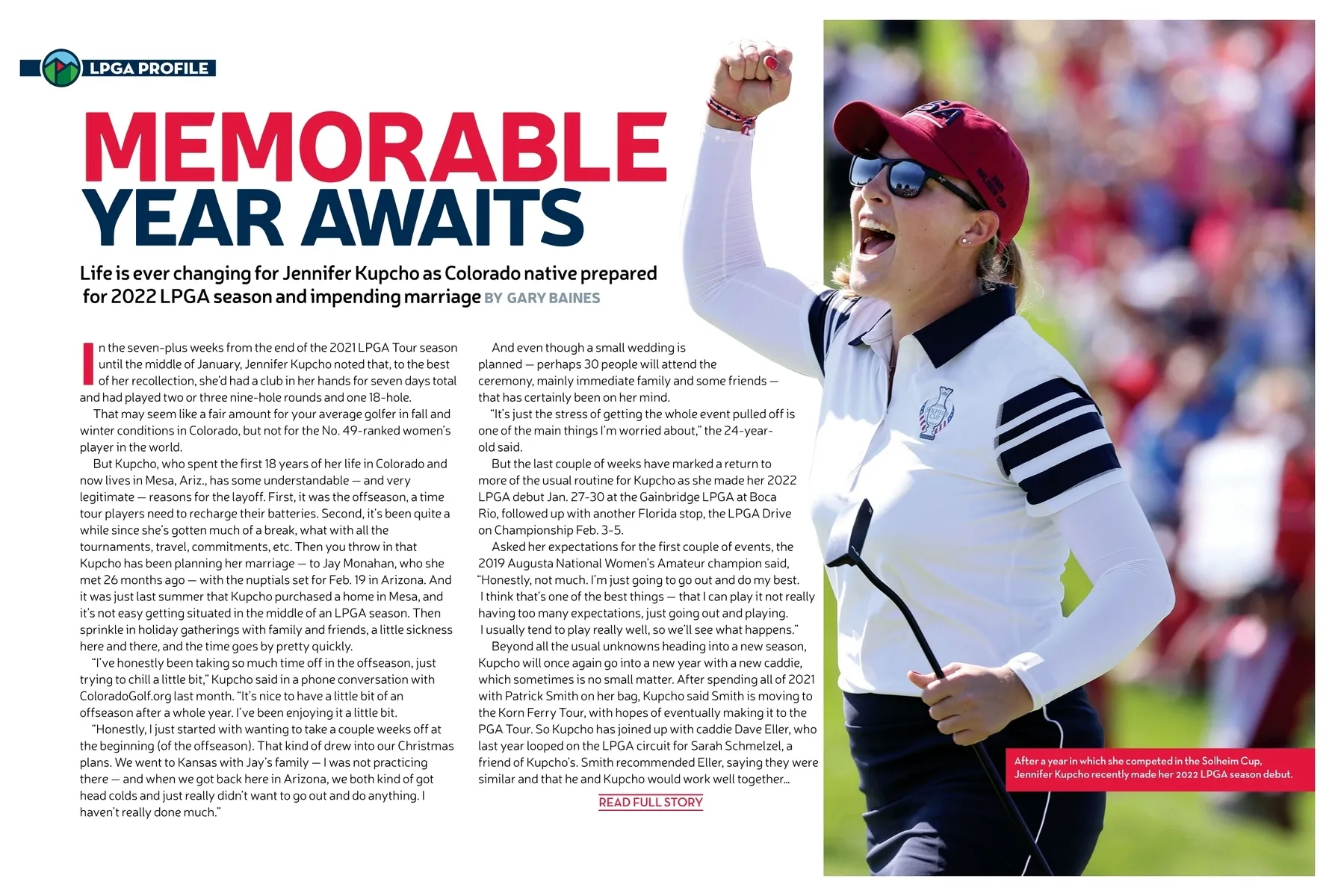 LPGA PROFILE

MEMORABLE YEAR AWAITS

Life is ever changing for Jennifer Kupcho as Colorado native prepared for 2022 LPGA season and impending marriage BY GARY BAINES

In the seven-plus weeks from the end of the 2021 LPGA Tour season until the middle of January, Jennifer Kupcho noted that, to the best of her recollection, she'd had a club in her hands for seven days total and had played two or three nine-hole rounds and one 18-hole.

That may seem like a fair amount for your average golfer in fall and winter conditions in Colorado, but not for the No. 49-ranked women's player in the world.

But Kupcho, who spent the first 18 years of her life in Colorado and now lives in Mesa, Ariz., has some understandable — and very legitimate — reasons for the layoff. First, it was the offseason, a time tour players need to recharge their batteries. Second, it's been quite a while since she's gotten much of a break, what with all the tournaments, travel, commitments, etc. Then you throw in that Kupcho has been planning her marriage — to Jay Monahan, who she met 26 months ago — with the nuptials set for Feb. 19 in Arizona. And it was just last summer that Kupcho purchased a home in Mesa, and it's not easy getting situated in the middle of an LPGA season. Then sprinkle in holiday gatherings with family and friends, a little sickness here and there, and the time goes by pretty quickly.

"I've honestly been taking so much time off in the offseason, just trying to chill a little bit," Kupcho said in a phone conversation with ColoradoGolf.org last month. "It's nice to have a little bit of an offseason after a whole year. I've been enjoying it a little bit.

"Honestly, I just started with wanting to take a couple weeks off at the beginning (of the offseason). That kind of drew into our Christmas plans. We went to Kansas with Jay's family — I was not practicing there — and when we got back here in Arizona, we both kind of got head colds and just really didn't want to go out and do anything. I haven't really done much."

And even though a small wedding is planned — perhaps 30 people will attend the ceremony, mainly immediate family and some friends — that has certainly been on her mind.

"It's just the stress of getting the whole event pulled off is one of the main things I'm worried about," the 24-year-old said.

But the last couple of weeks have marked a return to more of the usual routine for Kupcho as she made her 2022 LPGA debut Jan. 27-30 at the Gainbridge LPGA at Boca Rio, followed up with another Florida stop, the LPGA Drive on Championship Feb. 3-5.

Asked her expectations for the first couple of events, the 2019 Augusta National Women's Amateur champion said, "Honestly, not much. I'm just going to go out and do my best. I think that's one of the best things — that I can play it not really having too many expectations, just going out and playing. I usually tend to play really well, so we'll see what happens."

Beyond all the usual unknowns heading into a new season, Kupcho will once again go into a new year with a new caddie, which sometimes is no small matter. After spending all of 2021 with Patrick Smith on her bag, Kupcho said Smith is moving to the Korn Ferry Tour, with hopes of eventually making it to the PGA Tour. So Kupcho has joined up with caddie Dave Eller, who last year looped on the LPGA circuit for Sarah Schmelzel, a friend of Kupcho's. Smith recommended Eller, saying they were similar and that he and Kupcho would work well together...

READ FULL STORY

After a year in which she competed in the Solheim Cup, Jennifer Kupcho recently made her 2022 LPGA season debut.